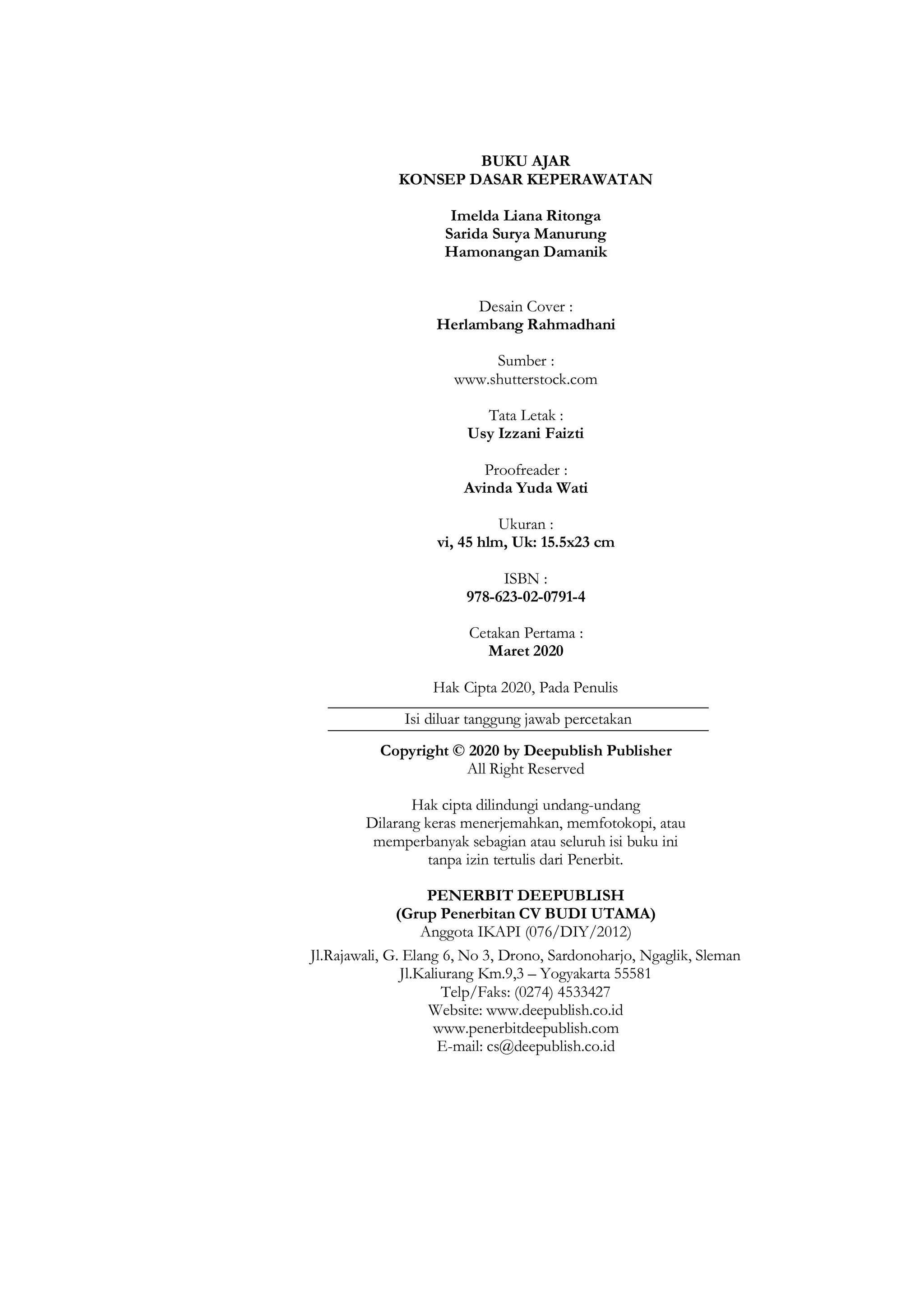 BUKU AJAR
KONSEP DASAR KEPERAWATAN

Imelda Liana Ritonga
Sarida Surya Manurung
Hamonangan Damanik

Desain Cover :
Herlambang Rahmadhani

Sumber :
www.shutterstock.com

Tata Letak :
Usy Izzani Faizti

Proofreader :
Avinda Yuda Wati

Ukuran :
vi, 45 hlm, Uk: 15.5x23 cm

ISBN :
978-623-02-0791-4

Cetakan Pertama :
Maret 2020

Hak Cipta 2020, Pada Penulis

Isi diluar tanggung jawab percetakan

Copyright © 2020 by Deepublish Publisher
All Right Reserved

Hak cipta dilindungi undang-undang
Dilarang keras menerjemahkan, memfotokopi, atau memperbanyak sebagian atau seluruh isi buku ini tanpa izin tertulis dari Penerbit.

PENERBIT DEEPUBLISH
(Grup Penerbitan CV BUDI UTAMA)
Anggota IKAPI (076/DIY/2012)

Jl.Rajawali, G. Elang 6, No 3, Drono, Sardonoharjo, Ngaglik, Sleman
Jl.Kaliurang Km.9,3 – Yogyakarta 55581
Telp/Faks: (0274) 4533427
Website: www.deepublish.co.id
www.penerbitdeepublish.com
E-mail: cs@deepublish.co.id